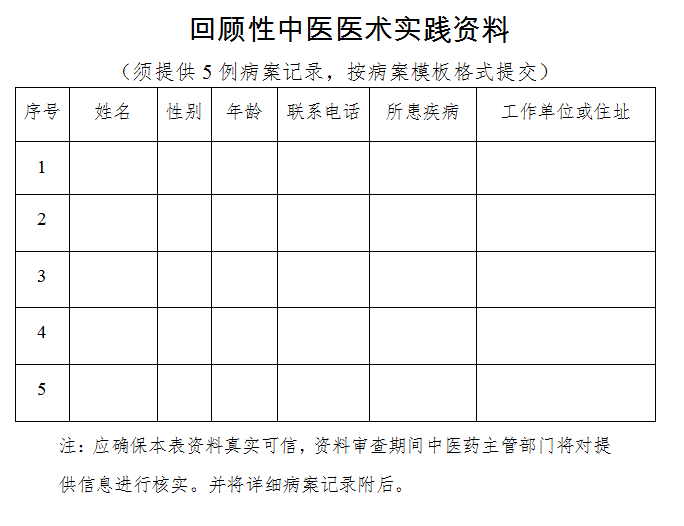 回顾性中医医术实践资料

（须提供 5 例病案记录，按病案模板格式提交）

| 序号 | 姓名 | 性别 | 年龄 | 联系电话 | 所患疾病 | 工作单位或住址 |
|---|---|---|---|---|---|---|
| 1 | | | | | | |
| 2 | | | | | | |
| 3 | | | | | | |
| 4 | | | | | | |
| 5 | | | | | | |

注：应确保本表资料真实可信，资料审查期间中医药主管部门将对提供信息进行核实。并将详细病案记录附后。